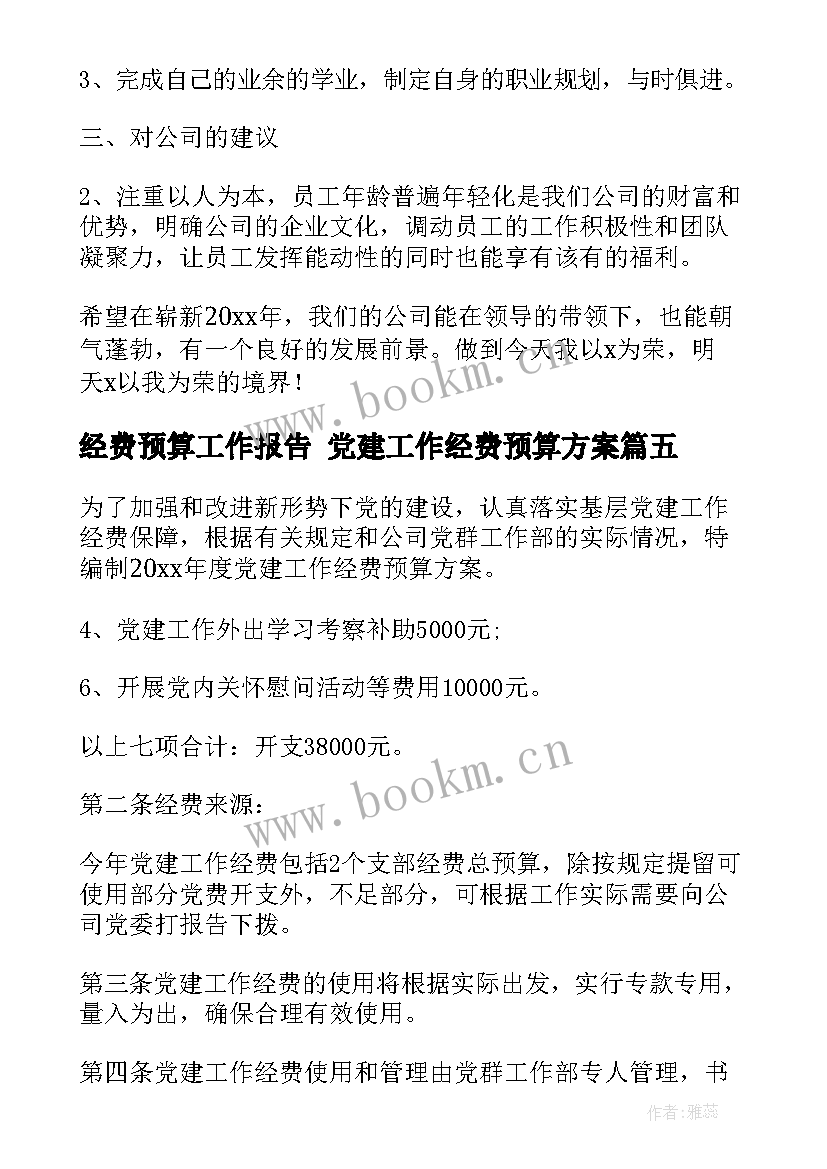 3、完成自己的业余的学业，制定自身的职业规划，与时俱进。

三、对公司的建议

2、注重以人为本，员工年龄普遍年轻化是我们公司的财富和优势，明确公司的企业文化，调动员工的工作积极性和团队凝聚力，让员工发挥能动性的同时也能享有该有的福利。

希望在崭新20xx年，我们的公司能在领导的带领下，也能朝气蓬勃，有一个良好的发展前景。做到今天我以x为荣，明天x以我为荣的境界！

www.bookm.cn

经费预算工作报告 党建工作经费预算方案篇五

为了加强和改进新形势下党的建设，认真落实基层党建工作经费保障，根据有关规定和公司党群工作部的实际情况，特编制20xx年度党建工作经费预算方案。

4、党建工作外出学习考察补助5000元;

6、开展党内关怀慰问活动等费用10000元。

以上七项合计：开支38000元。

www.bookm.cn

第二条经费来源：

今年党建工作经费包括2个支部经费总预算，除按规定提留可使用部分党费开支外，不足部分，可根据工作实际需要向公司党委打报告下拨。

第三条党建工作经费的使用将根据实际出发，实行专款专用，量入为出，确保合理有效使用。

第四条党建工作经费使用和管理由党群工作部专人管理，书

作者：雅蕊